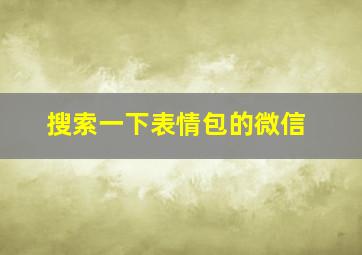 搜索一下表情包的微信